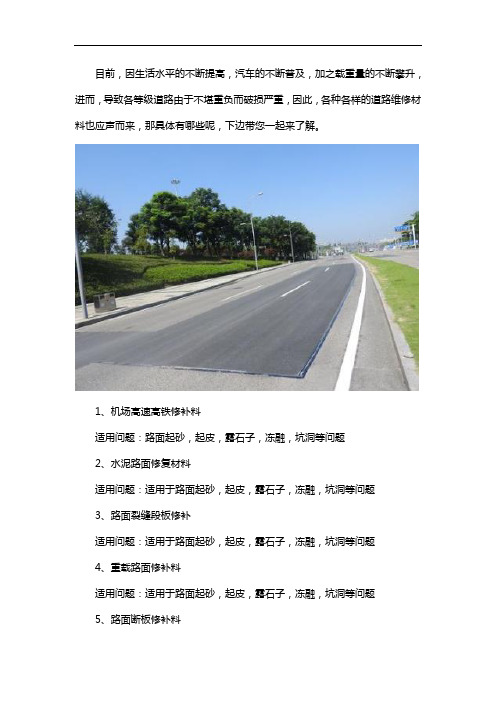 目前，因生活水平的不断提高，汽车的不断普及，加之载重量的不断攀升，进而，导致各等级道路由于不堪重负而破损严重，因此，各种各样的道路维修材料也应声而来，那具体有哪些呢，下边带您一起来了解。

1、机场高速高铁修补料

适用问题：路面起砂，起皮，露石子，冻融，坑洞等问题

2、水泥路面修复材料

适用问题：适用于路面起砂，起皮，露石子，冻融，坑洞等问题

3、路面裂缝段板修补

适用问题：适用于路面起砂，起皮，露石子，冻融，坑洞等问题

4、重载路面修补料

适用问题：适用于路面起砂，起皮，露石子，冻融，坑洞等问题

5、路面断板修补料